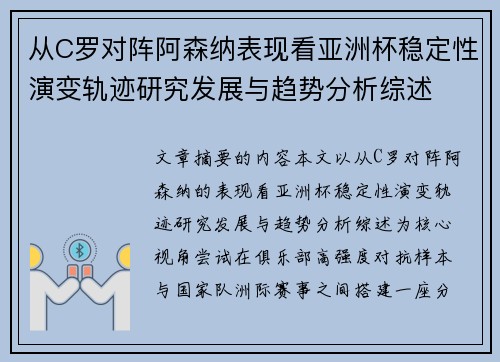 从C罗对阵阿森纳表现看亚洲杯稳定性演变轨迹研究发展与趋势分析综述

文章摘要的内容本文以从C罗对阵阿森纳的表现看亚洲杯稳定性演变轨迹研究发展与趋势分析综述为核心视角尝试在俱乐部高强度对抗样本与国家队洲际赛事之间搭建一座分